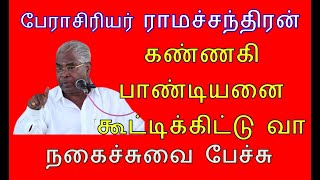 பேராசிரியர் ராமச்சந்திரன்
கண்ணகி
பாண்டியனை
கூட்டிக்கிட்டு வா
நகைச்சுவை பேச்சு